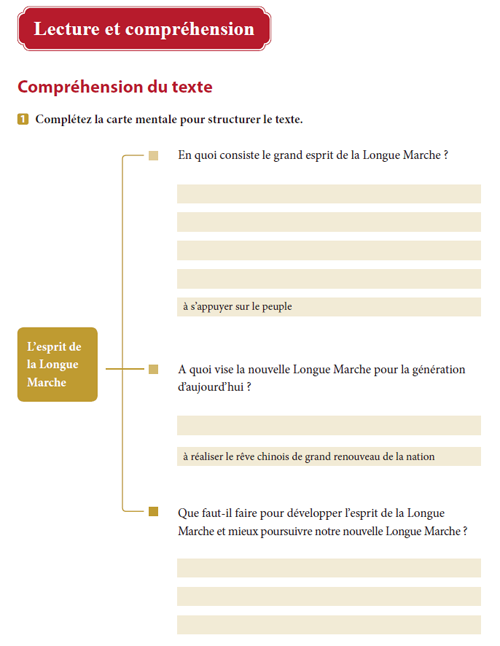 Lecture et compréhension

Compréhension du texte

1 Complétez la carte mentale pour structurer le texte.

L'esprit de la Longue Marche

En quoi consiste le grand esprit de la Longue Marche ?

à s'appuyer sur le peuple

A quoi vise la nouvelle Longue Marche pour la génération d'aujourd'hui ?

à réaliser le rêve chinois de grand renouveau de la nation

Que faut-il faire pour développer l'esprit de la Longue Marche et mieux poursuivre notre nouvelle Longue Marche ?